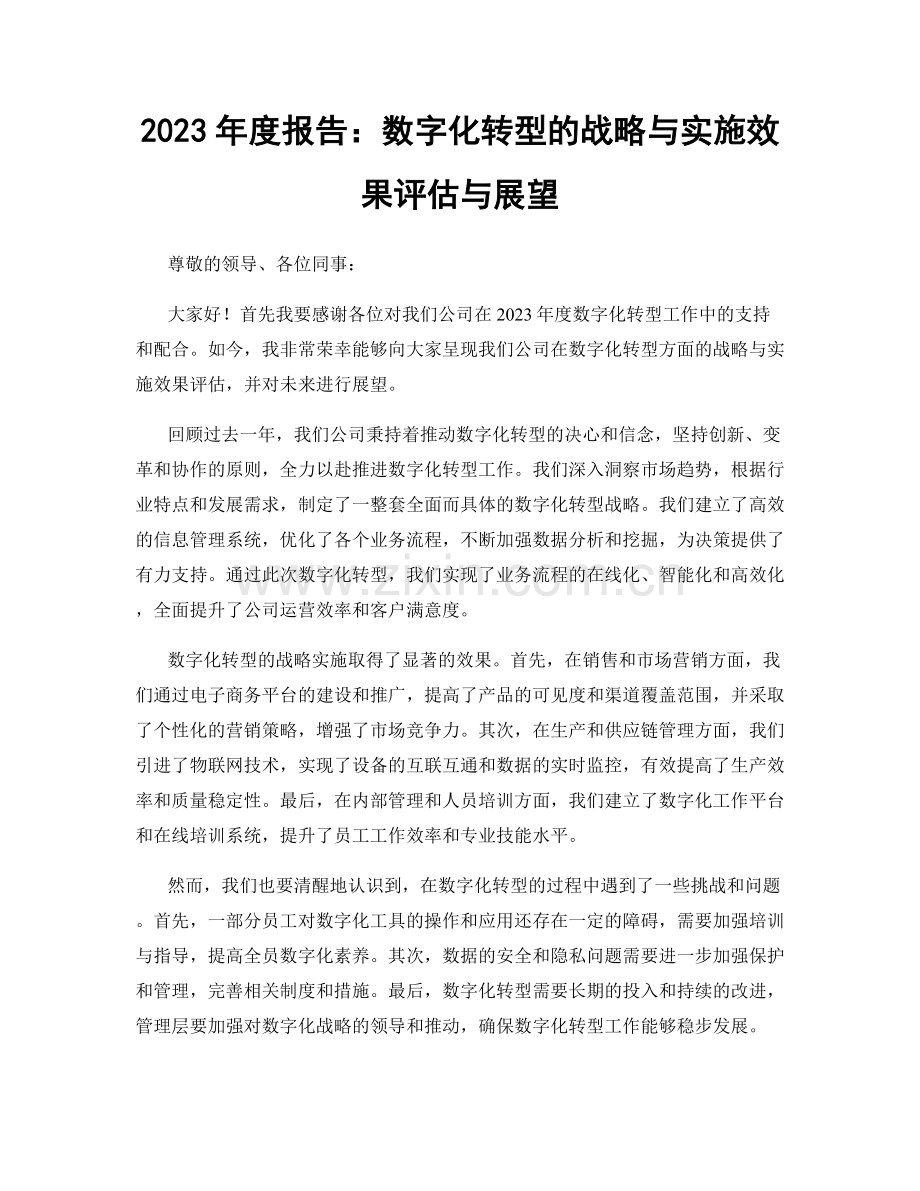 2023年度报告：数字化转型的战略与实施效果评估与展望

尊敬的领导、各位同事：

大家好！首先我要感谢各位对我们公司在2023年度数字化转型工作中的支持和配合。如今，我非常荣幸能够向大家呈现我们公司在数字化转型方面的战略与实施效果评估，并对未来进行展望。

回顾过去一年，我们公司秉持着推动数字化转型的决心和信念，坚持创新、变革和协作的原则，全力以赴推进数字化转型工作。我们深入洞察市场趋势，根据行业特点和发展需求，制定了一整套全面而具体的数字化转型战略。我们建立了高效的信息管理系统，优化了各个业务流程，不断加强数据分析和挖掘，为决策提供了有力支持。通过此次数字化转型，我们实现了业务流程的在线化、智能化和高效化，全面提升了公司运营效率和客户满意度。

数字化转型的战略实施取得了显著的效果。首先，在销售和市场营销方面，我们通过电子商务平台的建设和推广，提高了产品的可见度和渠道覆盖范围，并采取了个性化的营销策略，增强了市场竞争力。其次，在生产和供应链管理方面，我们引进了物联网技术，实现了设备的互联互通和数据的实时监控，有效提高了生产效率和质量稳定性。最后，在内部管理和人员培训方面，我们建立了数字化工作平台和在线培训系统，提升了员工工作效率和专业技能水平。

然而，我们也要清醒地认识到，在数字化转型的过程中遇到了一些挑战和问题。首先，一部分员工对数字化工具的操作和应用还存在一定的障碍，需要加强培训与指导，提高全员数字化素养。其次，数据的安全和隐私问题需要进一步加强保护和管理，完善相关制度和措施。最后，数字化转型需要长期的投入和持续的改进，管理层要加强对数字化战略的领导和推动，确保数字化转型工作能够稳步发展。

www.zixin.com.cn